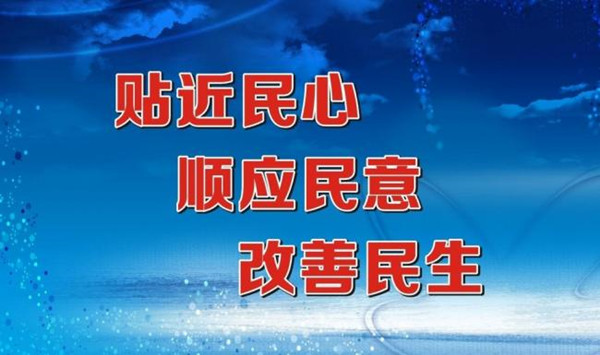 贴近民心
顺应民意
改善民生